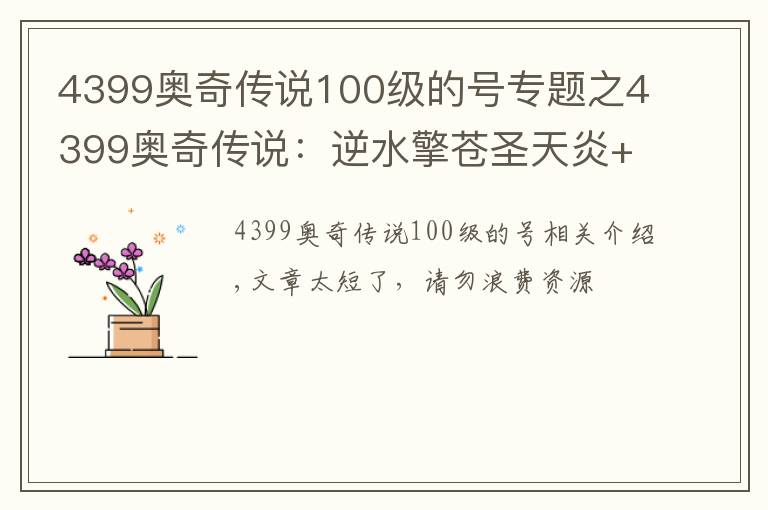 4399奥奇传说100级的号专题之4399奥奇传说：逆水擎苍圣天炎+

4399奥奇传说100级的号相关介绍，文章太短了，请勿浪费资源